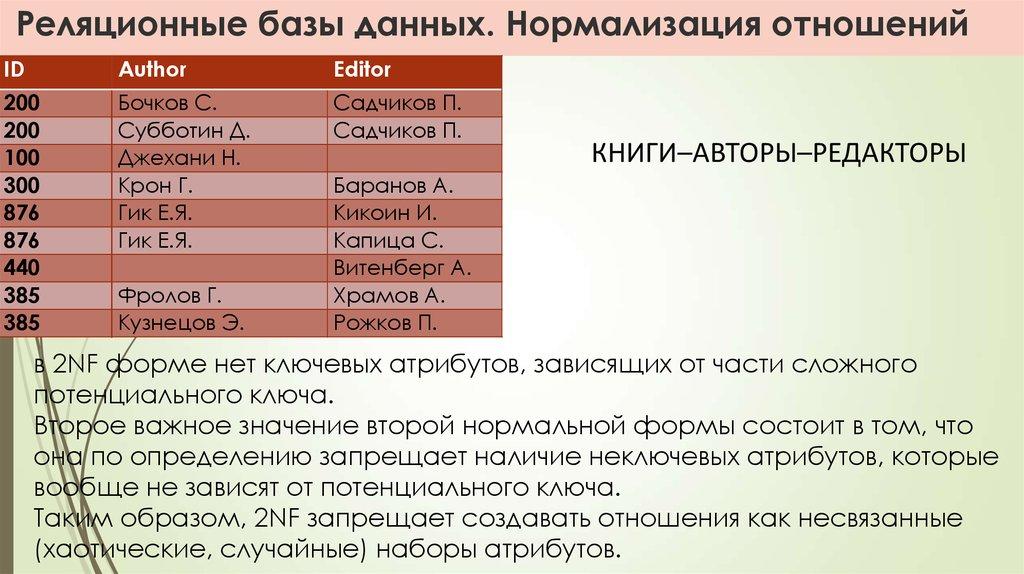 Реляционные базы данных. Нормализация отношений

| ID | Author | Editor |
|---|---|---|
| 200 | Бочков С. | Садчиков П. |
| 200 | Субботин Д. | Садчиков П. |
| 100 | Джехани Н. | |
| 300 | Крон Г. | Баранов А. |
| 876 | Гик Е.Я. | Кикоин И. |
| 876 | Гик Е.Я. | Капица С. |
| 440 | | Витенберг А. |
| 385 | Фролов Г. | Храмов А. |
| 385 | Кузнецов Э. | Рожков П. |

КНИГИ–АВТОРЫ–РЕДАКТОРЫ

в 2NF форме нет ключевых атрибутов, зависящих от части сложного потенциального ключа.
Второе важное значение второй нормальной формы состоит в том, что она по определению запрещает наличие неключевых атрибутов, которые вообще не зависят от потенциального ключа.
Таким образом, 2NF запрещает создавать отношения как несвязанные (хаотические, случайные) наборы атрибутов.